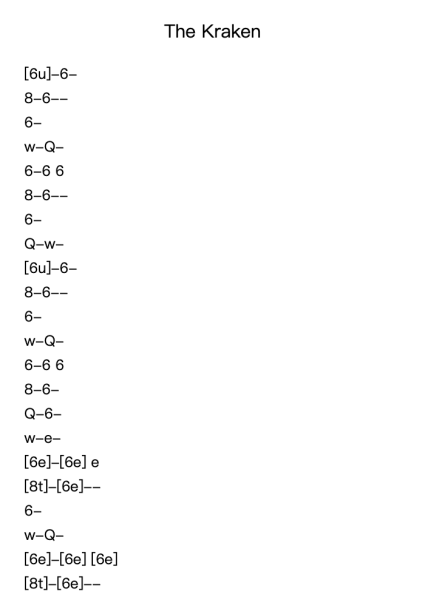 The Kraken

[6u]–6–
8–6––
6–
w–Q–
6–6 6
8–6––
6–
Q–w–
[6u]–6–
8–6––
6–
w–Q–
6–6 6
8–6–
Q–6–
w–e–
[6e]–[6e] e
[8t]–[6e]––
6–
w–Q–
[6e]–[6e] [6e]
[8t]–[6e]––